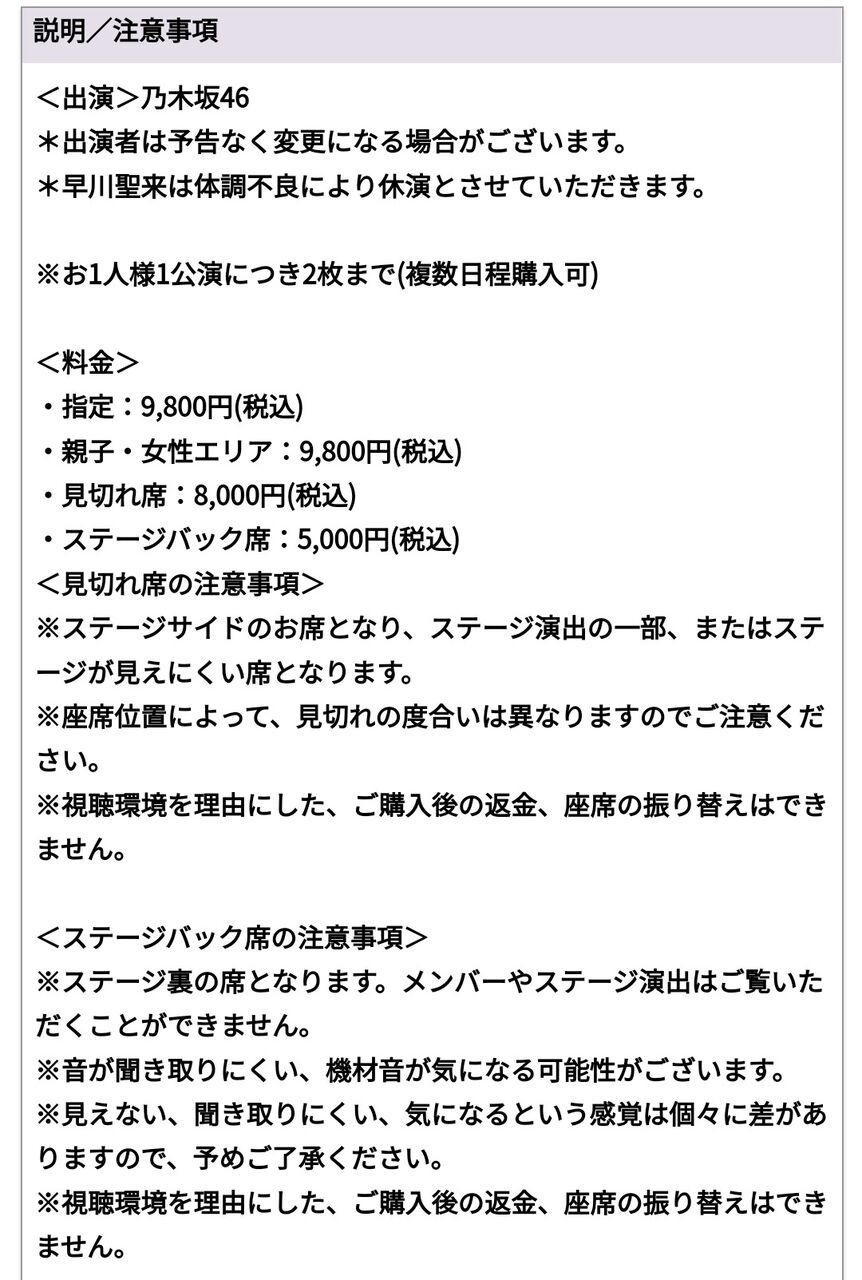 説明／注意事項

＜出演＞乃木坂46
＊出演者は予告なく変更になる場合がございます。
＊早川聖来は体調不良により休演とさせていただきます。

※お1人様1公演につき2枚まで(複数日程購入可)

＜料金＞
・指定：9,800円(税込)
・親子・女性エリア：9,800円(税込)
・見切れ席：8,000円(税込)
・ステージバック席：5,000円(税込)
＜見切れ席の注意事項＞
※ステージサイドのお席となり、ステージ演出の一部、またはステージが見えにくい席となります。
※座席位置によって、見切れの度合いは異なりますのでご注意ください。
※視聴環境を理由にした、ご購入後の返金、座席の振り替えはできません。

＜ステージバック席の注意事項＞
※ステージ裏の席となります。メンバーやステージ演出はご覧いただくことができません。
※音が聞き取りにくい、機材音が気になる可能性がございます。
※見えない、聞き取りにくい、気になるという感覚は個々に差がありますので、予めご了承ください。
※視聴環境を理由にした、ご購入後の返金、座席の振り替えはできません。